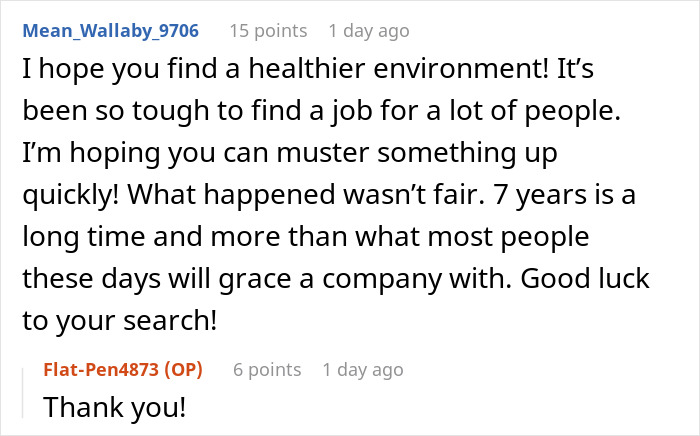 Mean_Wallaby_9706 15 points 1 day ago

I hope you find a healthier environment! It’s been so tough to find a job for a lot of people. I’m hoping you can muster something up quickly! What happened wasn’t fair. 7 years is a long time and more than what most people these days will grace a company with. Good luck to your search!

Flat-Pen4873 (OP) 6 points 1 day ago

Thank you!